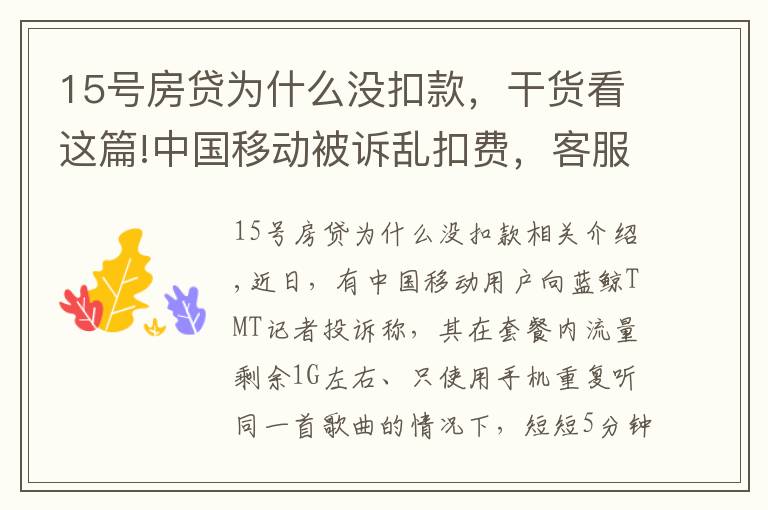 15号房贷为什么没扣款，干货看这篇!中国移动被诉乱扣费，客服

15号房贷为什么没扣款相关介绍，近日，有中国移动用户向蓝鲸TMT记者投诉称，其在套餐内流量剩余1G左右、只使用手机重复听同一首歌曲的情况下，短短5分钟